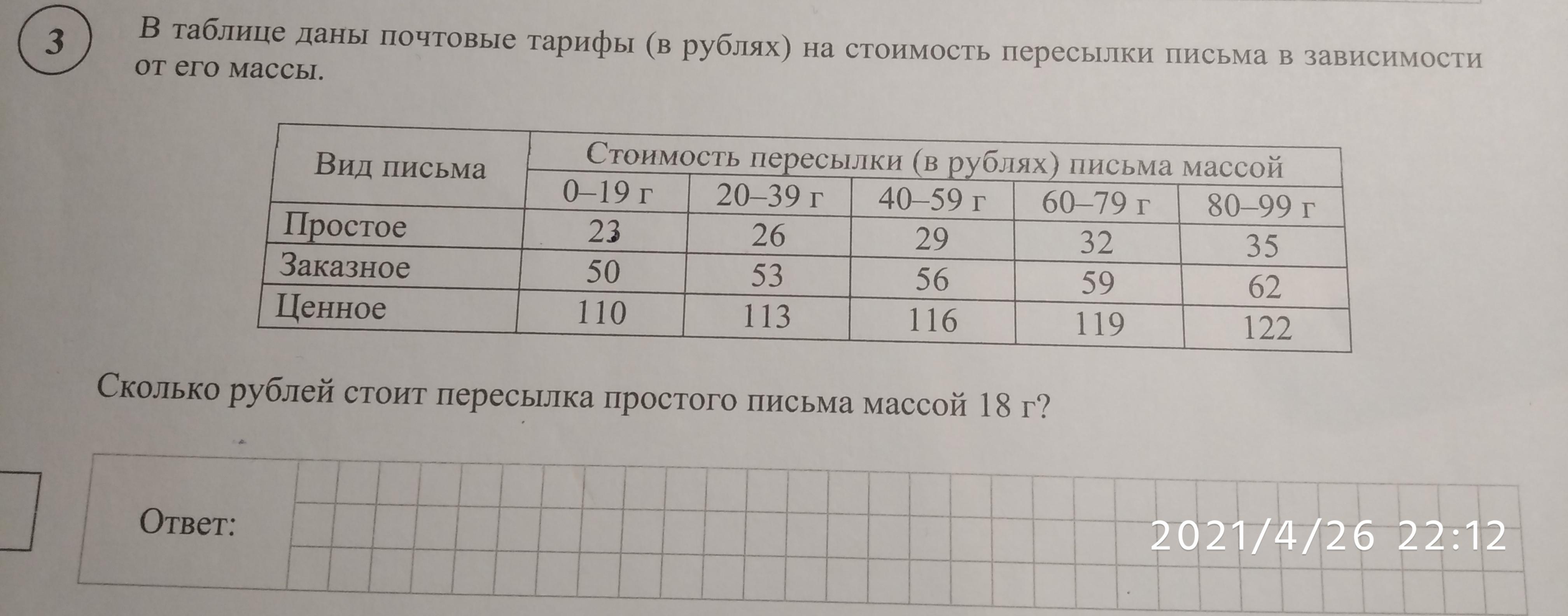 3

В таблице даны почтовые тарифы (в рублях) на стоимость пересылки письма в зависимости от его массы.

| Вид письма | Стоимость пересылки (в рублях) письма массой | | | | |
|---|---|---|---|---|---|
| | 0–19 г | 20–39 г | 40–59 г | 60–79 г | 80–99 г |
| Простое | 23 | 26 | 29 | 32 | 35 |
| Заказное | 50 | 53 | 56 | 59 | 62 |
| Ценное | 110 | 113 | 116 | 119 | 122 |

Сколько рублей стоит пересылка простого письма массой 18 г?

Ответ:

2021/4/26 22:12